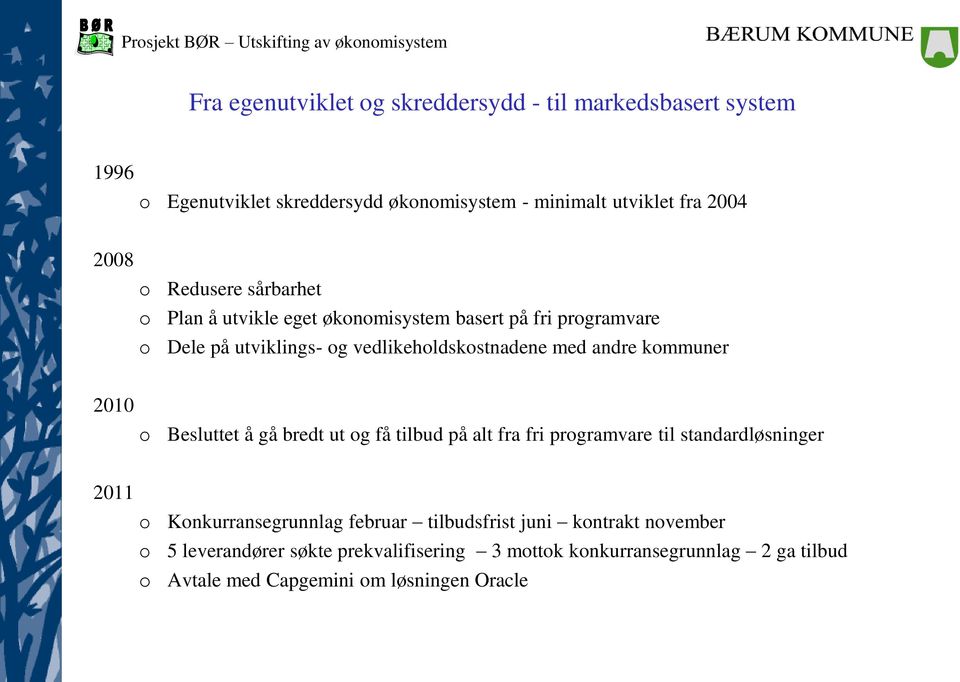 BØR
Prosjekt BØR – Utskifting av økonomisystem

BÆRUM KOMMUNE

Fra egenutviklet og skreddersydd - til markedsbasert system

1996
o Egenutviklet skreddersydd økonomisystem - minimalt utviklet fra 2004

2008
o Redusere sårbarhet
o Plan å utvikle eget økonomisystem basert på fri programvare
o Dele på utviklings- og vedlikeholdskostnadene med andre kommuner

2010
o Besluttet å gå bredt ut og få tilbud på alt fra fri programvare til standardløsninger

2011
o Konkurransegrunnlag februar – tilbudsfrist juni – kontrakt november
o 5 leverandører søkte prekvalifisering – 3 mottok konkurransegrunnlag – 2 ga tilbud
o Avtale med Capgemini om løsningen Oracle